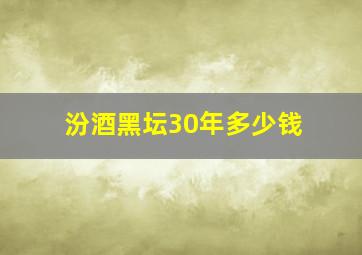 汾酒黑坛30年多少钱